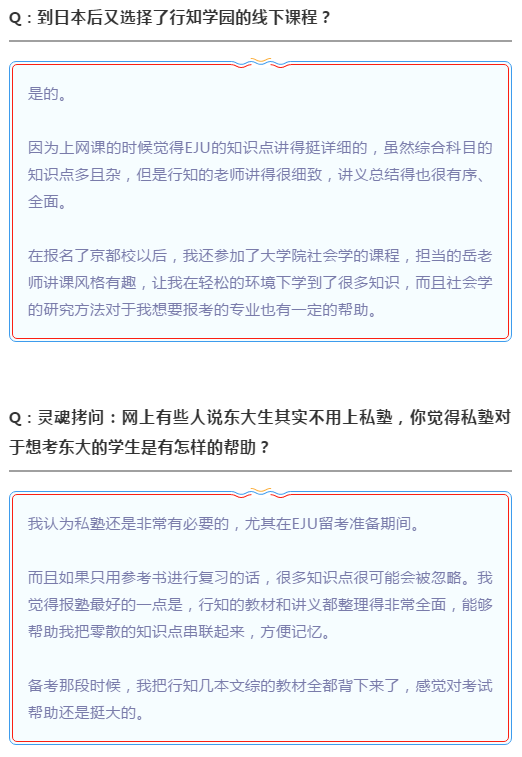 Q：到日本后又选择了行知学园的线下课程？

是的。

因为上网课的时候觉得EJU的知识点讲得挺详细的，虽然综合科目的知识点多且杂，但是行知的老师讲得很细致，讲义总结得也很有序、全面。

在报名了京都校以后，我还参加了大学院社会学的课程，担当的岳老师讲课风格有趣，让我在轻松的环境下学到了很多知识，而且社会学的研究方法对于我想要报考的专业也有一定的帮助。

Q：灵魂拷问：网上有些人说东大生其实不用上私塾，你觉得私塾对于想考东大的学生是有怎样的帮助？

我认为私塾还是非常有必要的，尤其在EJU留考准备期间。

而且如果只用参考书进行复习的话，很多知识点很可能会被忽略。我觉得报塾最好的一点是，行知的教材和讲义都整理得非常全面，能够帮助我把零散的知识点串联起来，方便记忆。

备考那段时候，我把行知几本文综的教材全都背下来了，感觉对考试帮助还是挺大的。